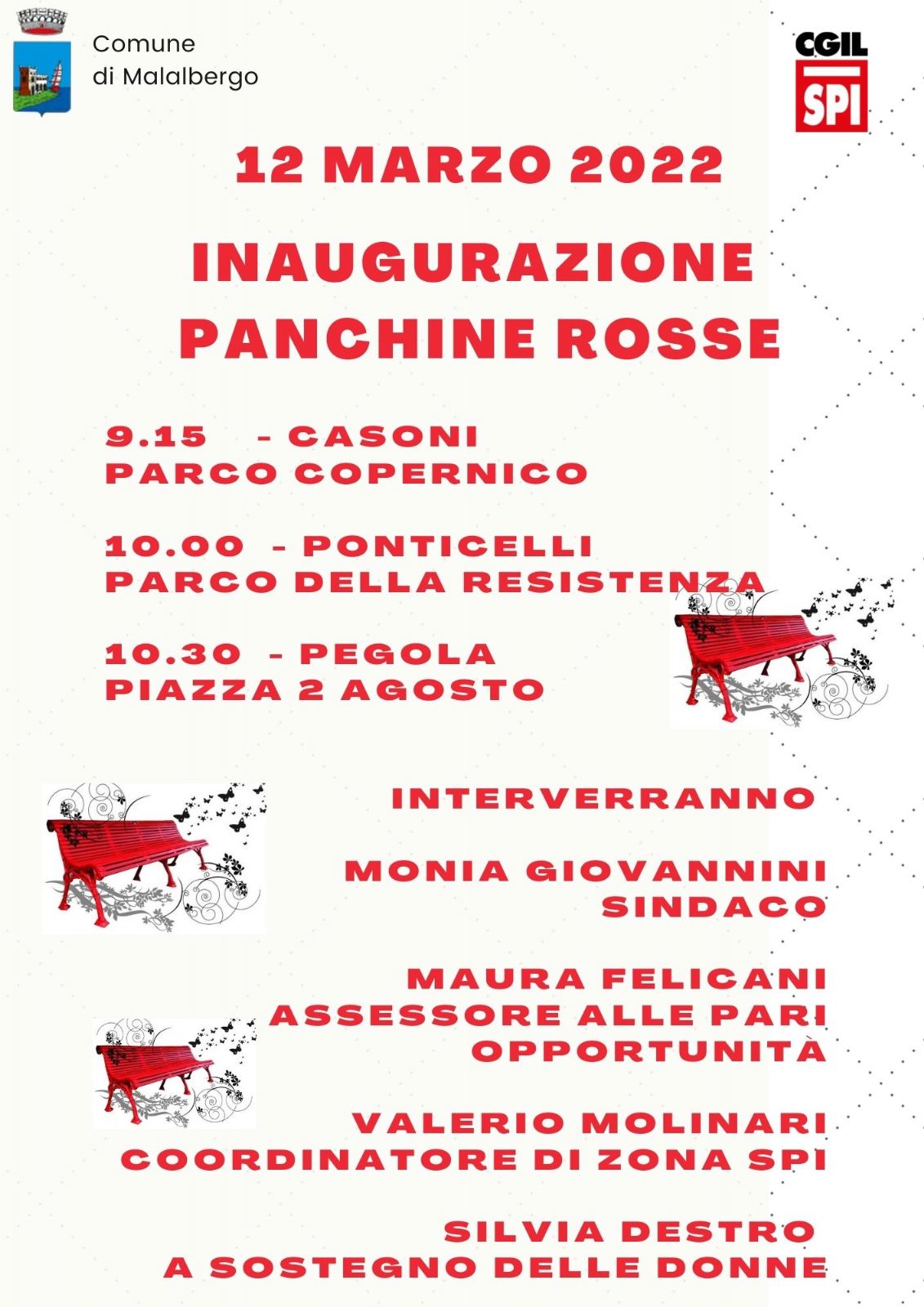 Comune di Malalbergo

CGIL
SPI

12 MARZO 2022

INAUGURAZIONE PANCHINE ROSSE

9.15 - CASONI
PARCO COPERNICO

10.00 - PONTICELLI
PARCO DELLA RESISTENZA

10.30 - PEGOLA
PIAZZA 2 AGOSTO

INTERVERRANNO

MONIA GIOVANNINI
SINDACO

MAURA FELICANI
ASSESSORE ALLE PARI OPPORTUNITÀ

VALERIO MOLINARI
COORDINATORE DI ZONA SPI

SILVIA DESTRO
A SOSTEGNO DELLE DONNE